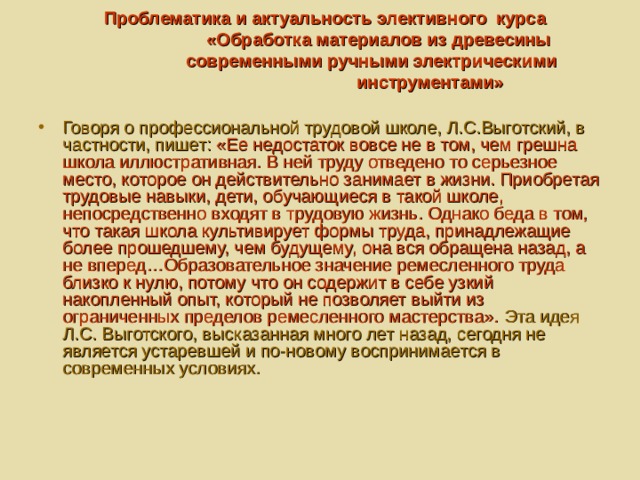 Проблематика и актуальность элективного курса «Обработка материалов из древесины современными ручными электрическими инструментами»

• Говоря о профессиональной трудовой школе, Л.С.Выготский, в частности, пишет: «Ее недостаток вовсе не в том, чем грешна школа иллюстративная. В ней труду отведено то серьезное место, которое он действительно занимает в жизни. Приобретая трудовые навыки, дети, обучающиеся в такой школе, непосредственно входят в трудовую жизнь. Однако беда в том, что такая школа культивирует формы труда, принадлежащие более прошедшему, чем будущему, она вся обращена назад, а не вперед...Образовательное значение ремесленного труда близко к нулю, потому что он содержит в себе узкий накопленный опыт, который не позволяет выйти из ограниченных пределов ремесленного мастерства». Эта идея Л.С. Выготского, высказанная много лет назад, сегодня не является устаревшей и по-новому воспринимается в современных условиях.